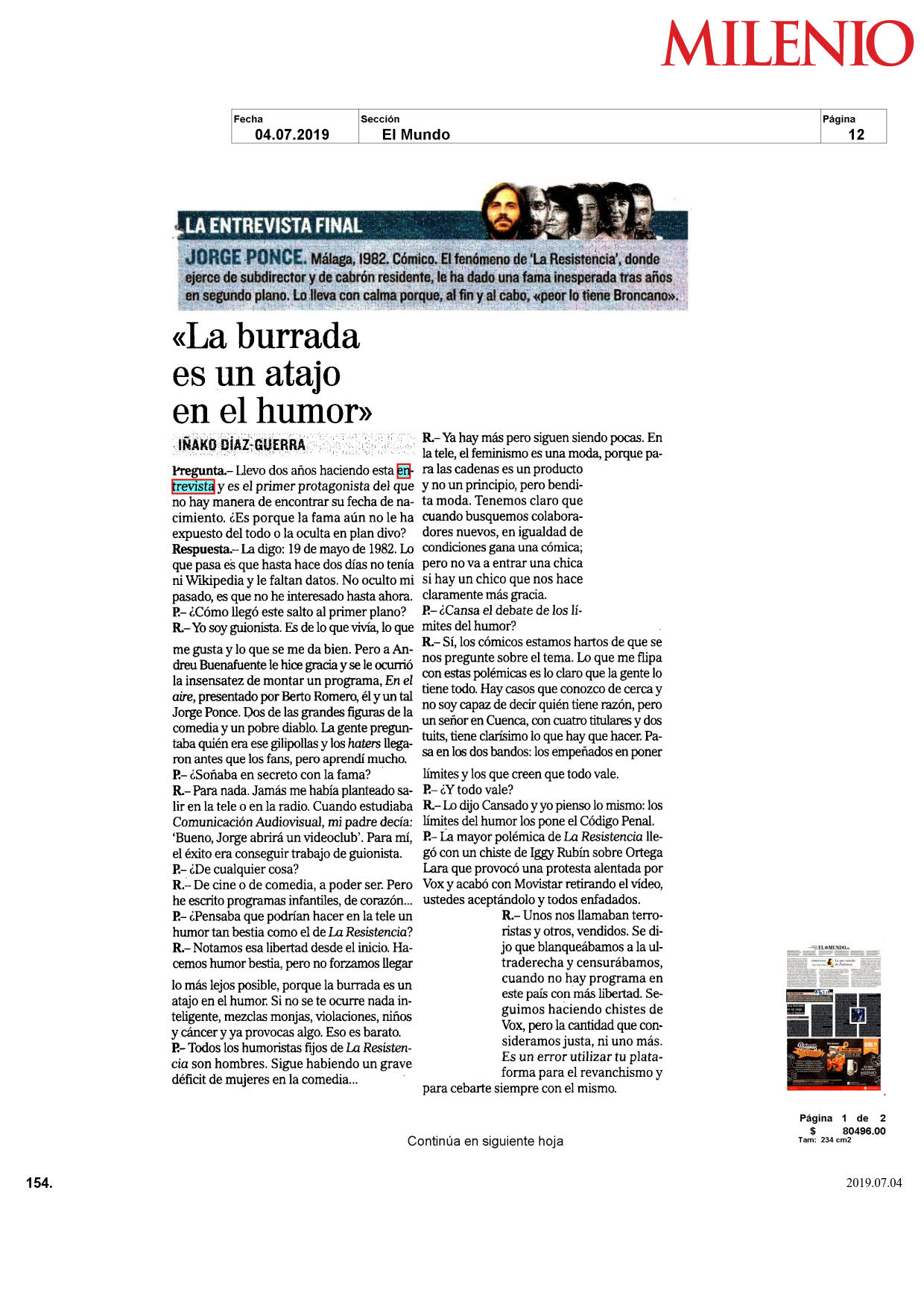 MILENIO

| Fecha | Sección | Página |
|---|---|---|
| 04.07.2019 | El Mundo | 12 |

LA ENTREVISTA FINAL

JORGE PONCE. Málaga, 1982. Cómico. El fenómeno de 'La Resistencia', donde ejerce de subdirector y de cabrón residente, le ha dado una fama inesperada tras años en segundo plano. Lo lleva con calma porque, al fin y al cabo, «peor lo tiene Broncano».

«La burrada es un atajo en el humor»

IÑAKO DÍAZ-GUERRA

Pregunta.– Llevo dos años haciendo esta entrevista y es el primer protagonista del que no hay manera de encontrar su fecha de nacimiento. ¿Es porque la fama aún no le ha expuesto del todo o la oculta en plan divo?
Respuesta.– La digo: 19 de mayo de 1982. Lo que pasa es que hasta hace dos días no tenía ni Wikipedia y le faltan datos. No oculto mi pasado, es que no he interesado hasta ahora.
P.– ¿Cómo llegó este salto al primer plano?
R.– Yo soy guionista. Es de lo que vivía, lo que me gusta y lo que se me da bien. Pero a Andreu Buenafuente le hice gracia y se le ocurrió la insensatez de montar un programa, En el aire, presentado por Berto Romero, él y un tal Jorge Ponce. Dos de las grandes figuras de la comedia y un pobre diablo. La gente preguntaba quién era ese gilipollas y los haters llegaron antes que los fans, pero aprendí mucho.
P.– ¿Soñaba en secreto con la fama?
R.– Para nada. Jamás me había planteado salir en la tele o en la radio. Cuando estudiaba Comunicación Audiovisual, mi padre decía: 'Bueno, Jorge abrirá un videoclub'. Para mí, el éxito era conseguir trabajo de guionista.
P.– ¿De cualquier cosa?
R.– De cine o de comedia, a poder ser. Pero he escrito programas infantiles, de corazón...
P.– ¿Pensaba que podrían hacer en la tele un humor tan bestia como el de La Resistencia?
R.– Notamos esa libertad desde el inicio. Hacemos humor bestia, pero no forzamos llegar lo más lejos posible, porque la burrada es un atajo en el humor. Si no se te ocurre nada inteligente, mezclas monjas, violaciones, niños y cáncer y ya provocas algo. Eso es barato.
P.– Todos los humoristas fijos de La Resistencia son hombres. Sigue habiendo un grave déficit de mujeres en la comedia...

R.– Ya hay más pero siguen siendo pocas. En la tele, el feminismo es una moda, porque para las cadenas es un producto y no un principio, pero bendita moda. Tenemos claro que cuando busquemos colaboradores nuevos, en igualdad de condiciones gana una cómica; pero no va a entrar una chica si hay un chico que nos hace claramente más gracia.
P.– ¿Cansa el debate de los límites del humor?
R.– Sí, los cómicos estamos hartos de que se nos pregunte sobre el tema. Lo que me flipa con estas polémicas es lo claro que la gente lo tiene todo. Hay casos que conozco de cerca y no soy capaz de decir quién tiene razón, pero un señor en Cuenca, con cuatro titulares y dos tuits, tiene clarísimo lo que hay que hacer. Pasa en los dos bandos: los empeñados en poner límites y los que creen que todo vale.
P.– ¿Y todo vale?
R.– Lo dijo Cansado y yo pienso lo mismo: los límites del humor los pone el Código Penal.
P.– La mayor polémica de La Resistencia llegó con un chiste de Iggy Rubín sobre Ortega Lara que provocó una protesta alentada por Vox y acabó con Movistar retirando el vídeo, ustedes aceptándolo y todos enfadados.
R.– Unos nos llamaban terroristas y otros, vendidos. Se dijo que blanqueábamos a la ultraderecha y censurábamos, cuando no hay programa en este país con más libertad. Seguimos haciendo chistes de Vox, pero la cantidad que consideramos justa, ni uno más. Es un error utilizar tu plataforma para el revanchismo y para cebarte siempre con el mismo.

Página 1 de 2
$ 80496.00
Tam: 234 cm2

Continúa en siguiente hoja

154.

2019.07.04